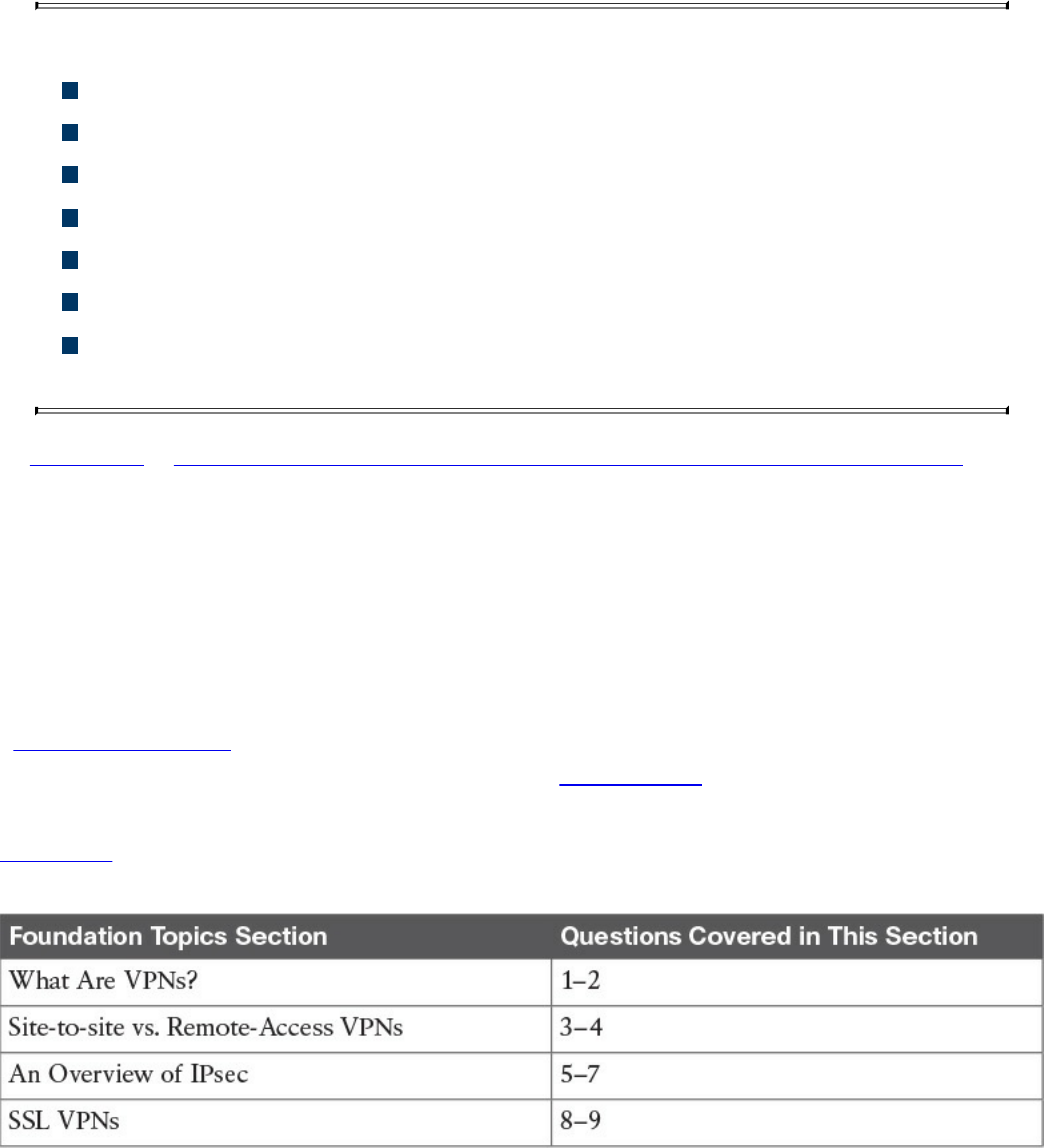 | Foundation Topics Section | Questions Covered in This Section |
|---|---|
| What Are VPNs? | 1–2 |
| Site-to-site vs. Remote-Access VPNs | 3–4 |
| An Overview of IPsec | 5–7 |
| SSL VPNs | 8–9 |